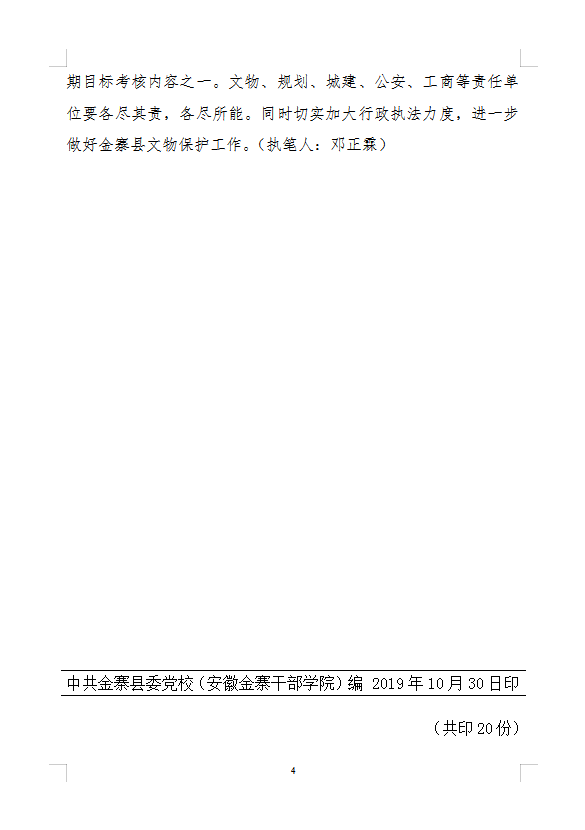 期目标考核内容之一。文物、规划、城建、公安、工商等责任单位要各尽其责，各尽所能。同时切实加大行政执法力度，进一步做好金寨县文物保护工作。（执笔人：邓正霖）

中共金寨县委党校（安徽金寨干部学院）编 2019年10月30日印

（共印20份）

4